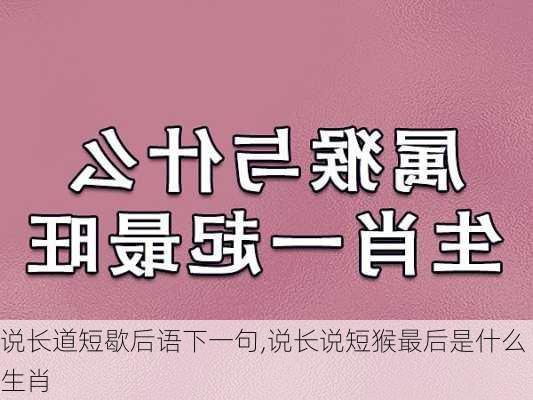 属猴与什么
生肖一起最旺

说长道短歇后语下一句,说长说短猴最后是什么生肖